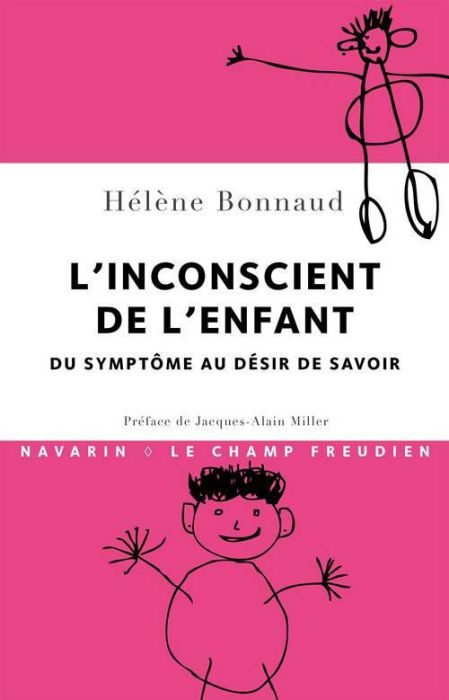 Hélène Bonnaud

L'INCONSCIENT DE L'ENFANT

DU SYMPTÔME AU DÉSIR DE SAVOIR

Préface de Jacques-Alain Miller

NAVARIN ◊ LE CHAMP FREUDIEN